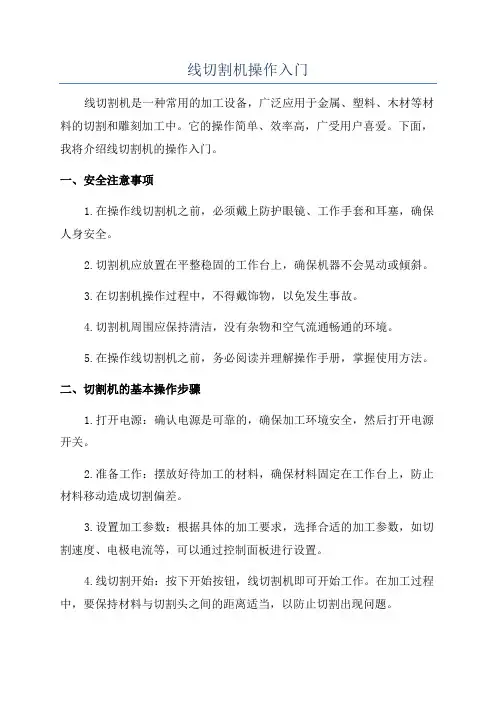 线切割机操作入门

线切割机是一种常用的加工设备，广泛应用于金属、塑料、木材等材料的切割和雕刻加工中。它的操作简单、效率高，广受用户喜爱。下面，我将介绍线切割机的操作入门。

一、安全注意事项

1.在操作线切割机之前，必须戴上防护眼镜、工作手套和耳塞，确保人身安全。

2.切割机应放置在平整稳固的工作台上，确保机器不会晃动或倾斜。

3.在切割机操作过程中，不得戴饰物，以免发生事故。

4.切割机周围应保持清洁，没有杂物和空气流通畅通的环境。

5.在操作线切割机之前，务必阅读并理解操作手册，掌握使用方法。

二、切割机的基本操作步骤

1.打开电源：确认电源是可靠的，确保加工环境安全，然后打开电源开关。

2.准备工作：摆放好待加工的材料，确保材料固定在工作台上，防止材料移动造成切割偏差。

3.设置加工参数：根据具体的加工要求，选择合适的加工参数，如切割速度、电极电流等，可以通过控制面板进行设置。

4.线切割开始：按下开始按钮，线切割机即可开始工作。在加工过程中，要保持材料与切割头之间的距离适当，以防止切割出现问题。